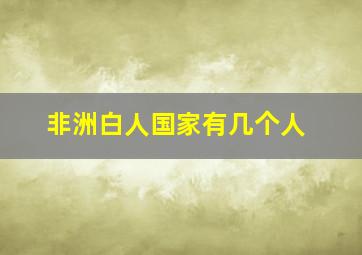 非洲白人国家有几个人